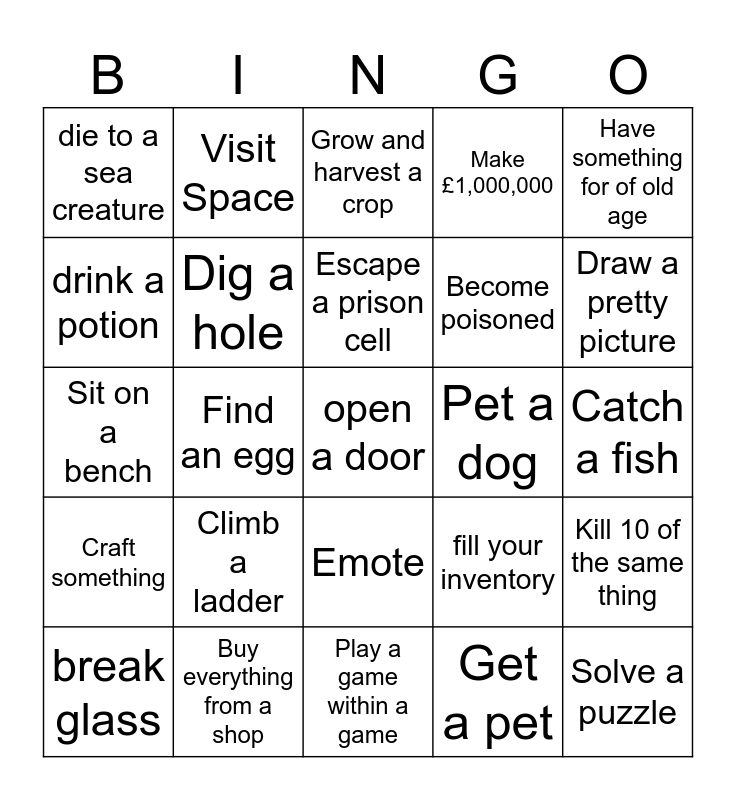 | B | I | N | G | O |
|---|---|---|---|---|
| die to a sea creature | Visit Space | Grow and harvest a crop | Make £1,000,000 | Have something for of old age |
| drink a potion | Dig a hole | Escape a prison cell | Become poisoned | Draw a pretty picture |
| Sit on a bench | Find an egg | open a door | Pet a dog | Catch a fish |
| Craft something | Climb a ladder | Emote | fill your inventory | Kill 10 of the same thing |
| break glass | Buy everything from a shop | Play a game within a game | Get a pet | Solve a puzzle |